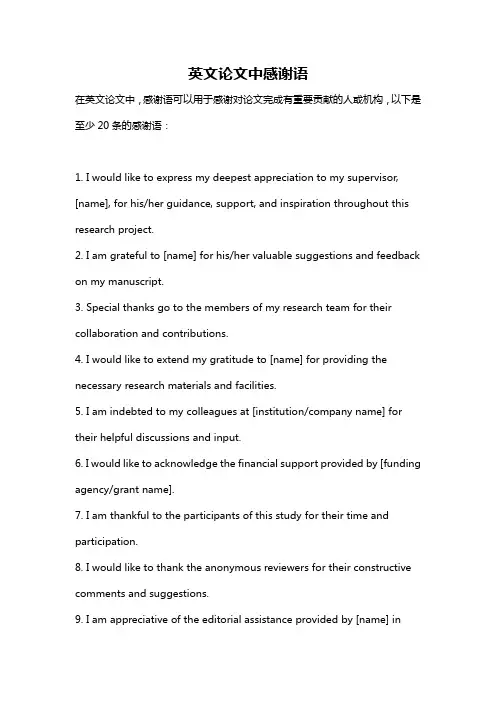 英文论文中感谢语

在英文论文中，感谢语可以用于感谢对论文完成有重要贡献的人或机构，以下是至少 20 条的感谢语：

1. I would like to express my deepest appreciation to my supervisor, [name], for his/her guidance, support, and inspiration throughout this research project.

2. I am grateful to [name] for his/her valuable suggestions and feedback on my manuscript.

3. Special thanks go to the members of my research team for their collaboration and contributions.

4. I would like to extend my gratitude to [name] for providing the necessary research materials and facilities.

5. I am indebted to my colleagues at [institution/company name] for their helpful discussions and input.

6. I would like to acknowledge the financial support provided by [funding agency/grant name].

7. I am thankful to the participants of this study for their time and participation.

8. I would like to thank the anonymous reviewers for their constructive comments and suggestions.

9. I am appreciative of the editorial assistance provided by [name] in